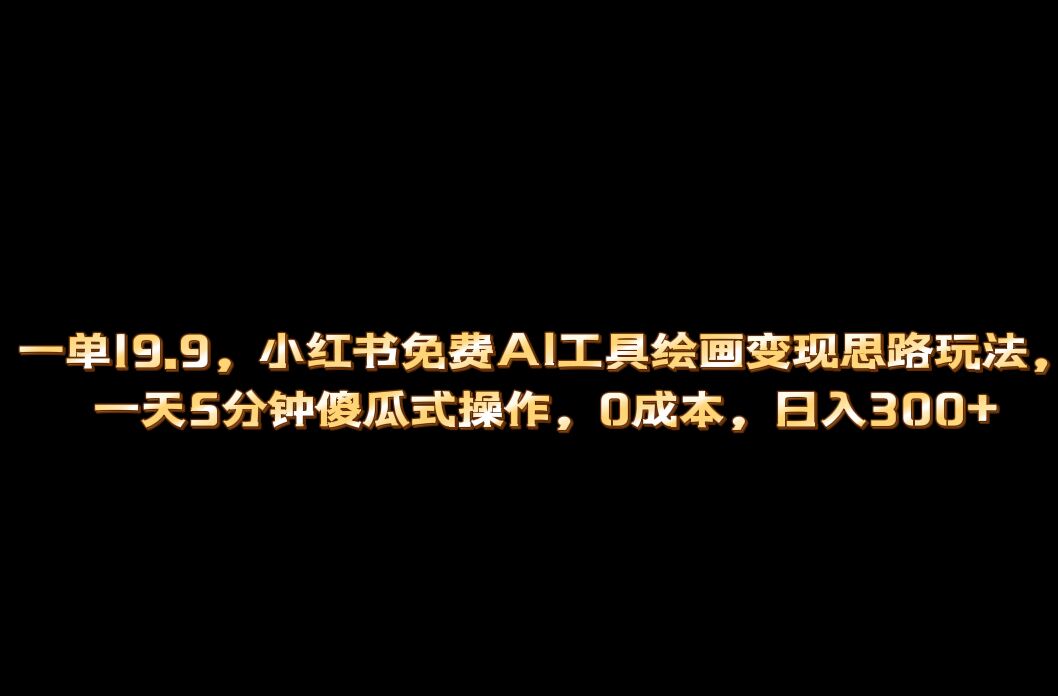 一单19.9，小红书免费AI工具绘画变现思路玩法，一天5分钟傻瓜式操作，0成本，日入300+